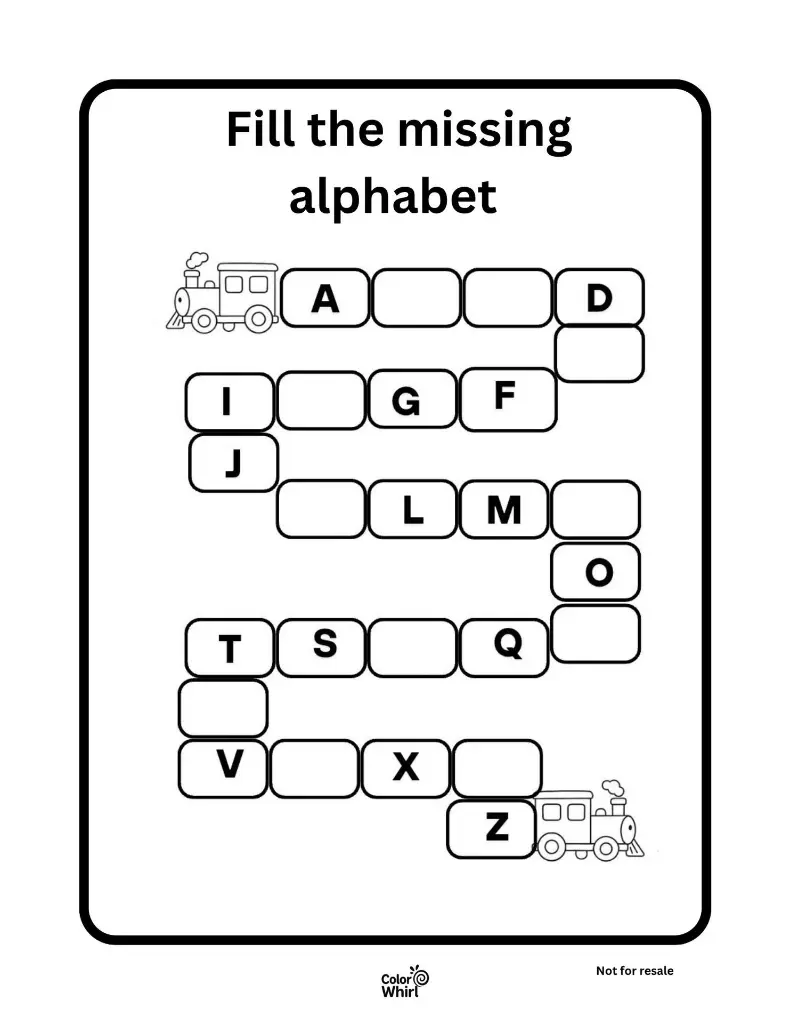 Fill the missing alphabet

A
D
I
G
F
J
L
M
O
T
S
Q
V
X
Z

Color Whirl

Not for resale